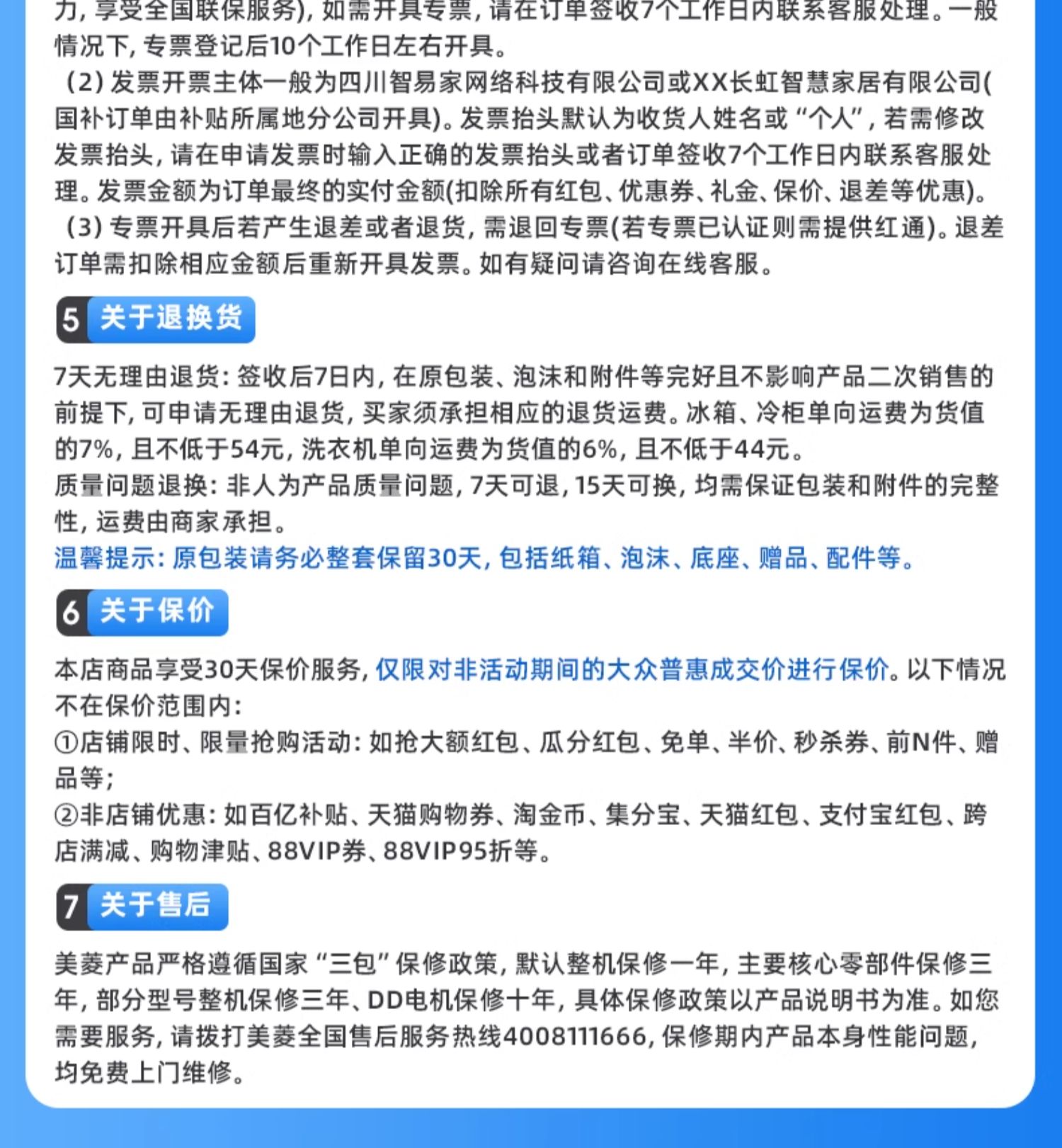 力，享受全国联保服务)，如需开具专票，请在订单签收7个工作日内联系客服处理。一般情况下，专票登记后10个工作日左右开具。
（2）发票开票主体一般为四川智易家网络科技有限公司或XX长虹智慧家居有限公司(国补订单由补贴所属地分公司开具)。发票抬头默认为收货人姓名或“个人”，若需修改发票抬头，请在申请发票时输入正确的发票抬头或者订单签收7个工作日内联系客服处理。发票金额为订单最终的实付金额(扣除所有红包、优惠券、礼金、保价、退差等优惠)。
（3）专票开具后若产生退差或者退货，需退回专票(若专票已认证则需提供红通)。退差订单需扣除相应金额后重新开具发票。如有疑问请咨询在线客服。

5 关于退换货

7天无理由退货：签收后7日内，在原包装、泡沫和附件等完好且不影响产品二次销售的前提下，可申请无理由退货，买家须承担相应的退货运费。冰箱、冷柜单向运费为货值的7%，且不低于54元，洗衣机单向运费为货值的6%，且不低于44元。
质量问题退换：非人为产品质量问题，7天可退，15天可换，均需保证包装和附件的完整性，运费由商家承担。
温馨提示：原包装请务必整套保留30天，包括纸箱、泡沫、底座、赠品、配件等。

6 关于保价

本店商品享受30天保价服务，仅限对非活动期间的大众普惠成交价进行保价。以下情况不在保价范围内：
①店铺限时、限量抢购活动：如抢大额红包、瓜分红包、免单、半价、秒杀券、前N件、赠品等；
②非店铺优惠：如百亿补贴、天猫购物券、淘金币、集分宝、天猫红包、支付宝红包、跨店满减、购物津贴、88VIP券、88VIP95折等。

7 关于售后

美菱产品严格遵循国家“三包”保修政策，默认整机保修一年，主要核心零部件保修三年，部分型号整机保修三年、DD电机保修十年，具体保修政策以产品说明书为准。如您需要服务，请拨打美菱全国售后服务热线4008111666，保修期内产品本身性能问题，均免费上门维修。